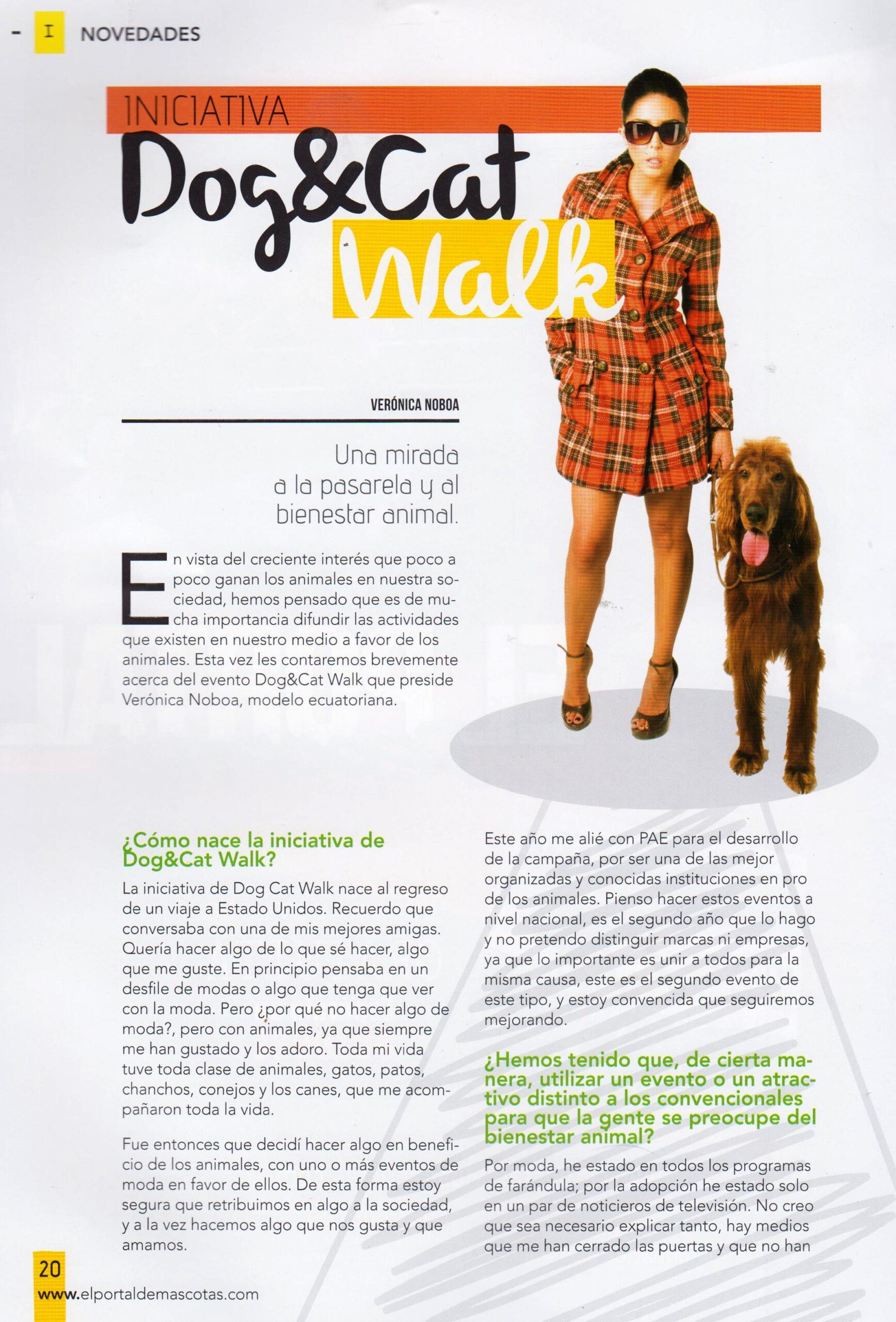 - I NOVEDADES

INICIATIVA

Dog&Cat Walk

VERÓNICA NOBOA

Una mirada a la pasarela y al bienestar animal.

En vista del creciente interés que poco a poco ganan los animales en nuestra sociedad, hemos pensado que es de mucha importancia difundir las actividades que existen en nuestro medio a favor de los animales. Esta vez les contaremos brevemente acerca del evento Dog&Cat Walk que preside Verónica Noboa, modelo ecuatoriana.

¿Cómo nace la iniciativa de Dog&Cat Walk?

La iniciativa de Dog Cat Walk nace al regreso de un viaje a Estado Unidos. Recuerdo que conversaba con una de mis mejores amigas. Quería hacer algo de lo que sé hacer, algo que me guste. En principio pensaba en un desfile de modas o algo que tenga que ver con la moda. Pero ¿por qué no hacer algo de moda?, pero con animales, ya que siempre me han gustado y los adoro. Toda mi vida tuve toda clase de animales, gatos, patos, chanchos, conejos y los canes, que me acompañaron toda la vida.

Fue entonces que decidí hacer algo en beneficio de los animales, con uno o más eventos de moda en favor de ellos. De esta forma estoy segura que retribuimos en algo a la sociedad, y a la vez hacemos algo que nos gusta y que amamos.

Este año me alié con PAE para el desarrollo de la campaña, por ser una de las mejor organizadas y conocidas instituciones en pro de los animales. Pienso hacer estos eventos a nivel nacional, es el segundo año que lo hago y no pretendo distinguir marcas ni empresas, ya que lo importante es unir a todos para la misma causa, este es el segundo evento de este tipo, y estoy convencida que seguiremos mejorando.

¿Hemos tenido que, de cierta manera, utilizar un evento o un atractivo distinto a los convencionales para que la gente se preocupe del bienestar animal?

Por moda, he estado en todos los programas de farándula; por la adopción he estado solo en un par de noticieros de televisión. No creo que sea necesario explicar tanto, hay medios que me han cerrado las puertas y que no han

20
www.elportaldemascotas.com